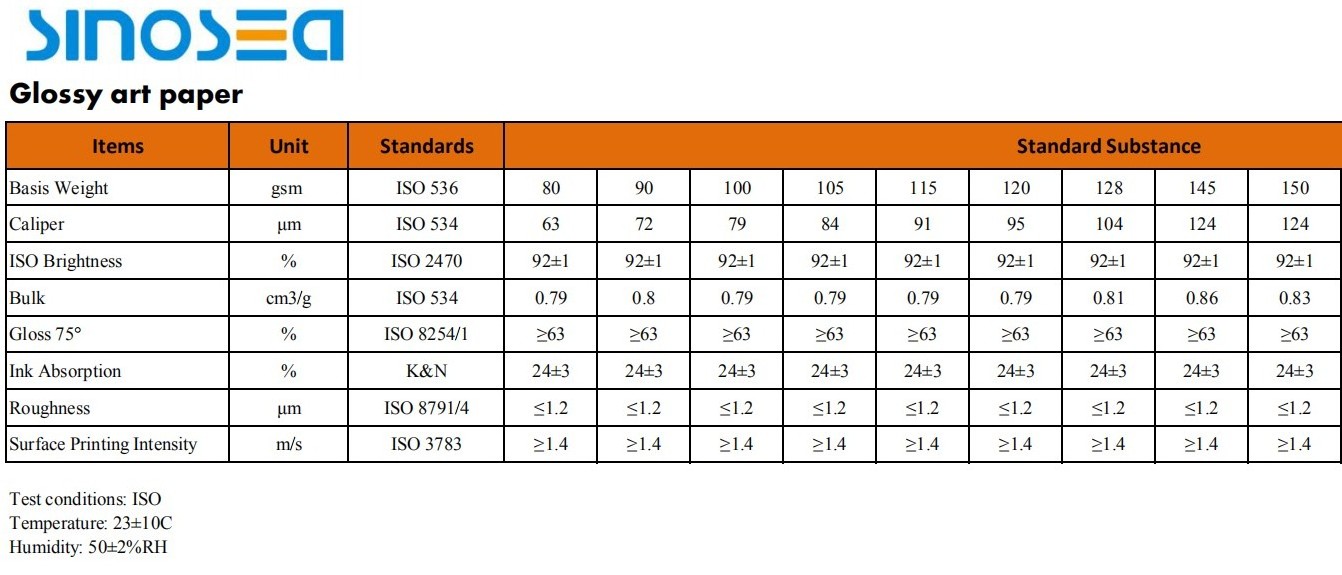 SINOSEA

Glossy art paper

| Items | Unit | Standards | Standard Substance | | | | | | | | |
|---|---|---|---|---|---|---|---|---|---|---|---|
| Basis Weight | gsm | ISO 536 | 80 | 90 | 100 | 105 | 115 | 120 | 128 | 145 | 150 |
| Caliper | μm | ISO 534 | 63 | 72 | 79 | 84 | 91 | 95 | 104 | 124 | 124 |
| ISO Brightness | % | ISO 2470 | 92±1 | 92±1 | 92±1 | 92±1 | 92±1 | 92±1 | 92±1 | 92±1 | 92±1 |
| Bulk | cm3/g | ISO 534 | 0.79 | 0.8 | 0.79 | 0.79 | 0.79 | 0.79 | 0.81 | 0.86 | 0.83 |
| Gloss 75° | % | ISO 8254/1 | ≥63 | ≥63 | ≥63 | ≥63 | ≥63 | ≥63 | ≥63 | ≥63 | ≥63 |
| Ink Absorption | % | K&N | 24±3 | 24±3 | 24±3 | 24±3 | 24±3 | 24±3 | 24±3 | 24±3 | 24±3 |
| Roughness | μm | ISO 8791/4 | ≤1.2 | ≤1.2 | ≤1.2 | ≤1.2 | ≤1.2 | ≤1.2 | ≤1.2 | ≤1.2 | ≤1.2 |
| Surface Printing Intensity | m/s | ISO 3783 | ≥1.4 | ≥1.4 | ≥1.4 | ≥1.4 | ≥1.4 | ≥1.4 | ≥1.4 | ≥1.4 | ≥1.4 |

Test conditions: ISO
Temperature: 23±10C
Humidity: 50±2%RH